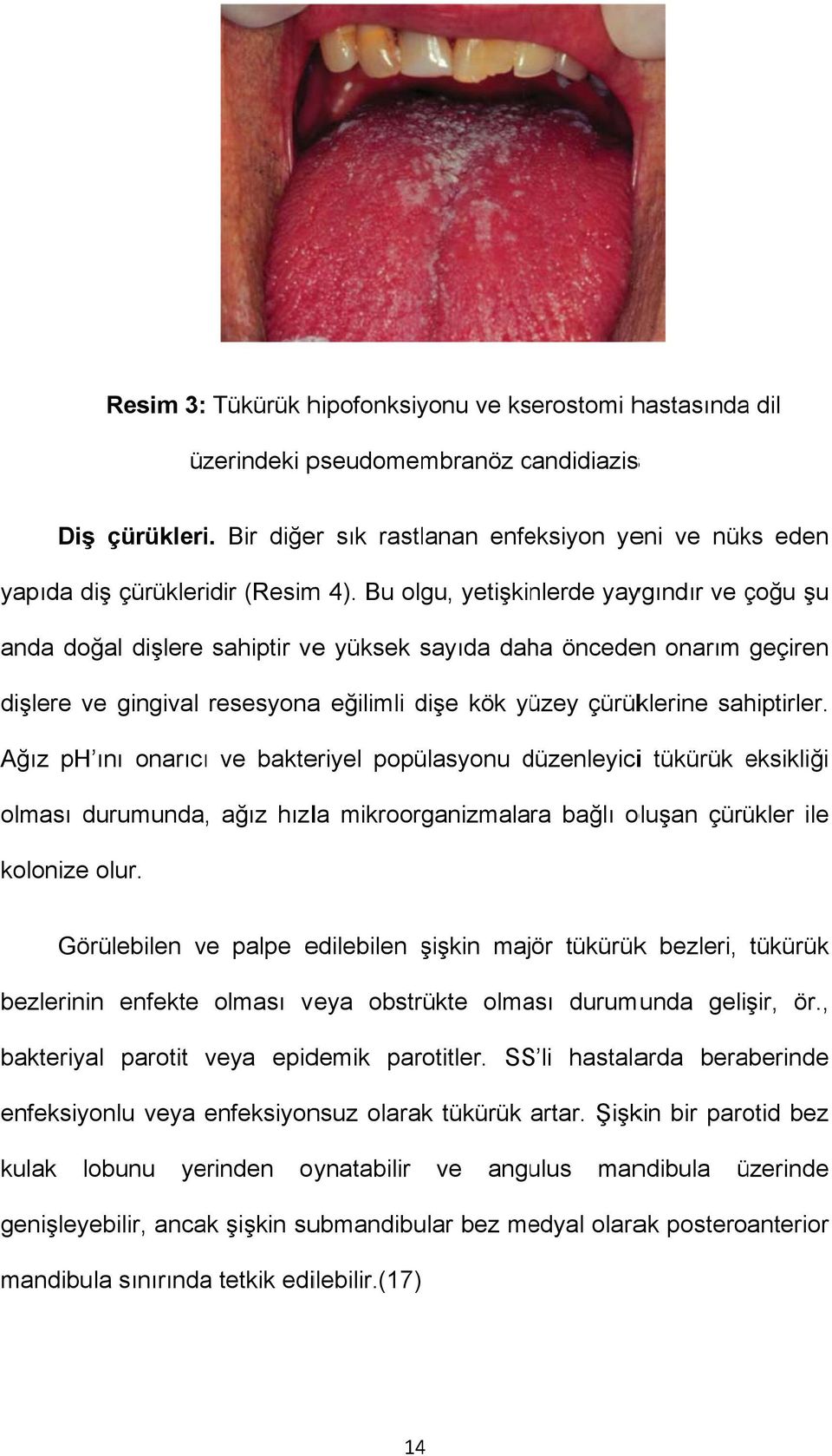 Resim 3: Tükürük hipofonksiyonu ve kserostomi hastasında dil üzerindeki pseudomembranöz candidiazis

Diş çürükleri. Bir diğer sık rastlanan enfeksiyon yeni ve nüks eden yapıda diş çürükleridir (Resim 4). Bu olgu, yetişkinlerde yaygındır ve çoğu şu anda doğal dişlere sahiptir ve yüksek sayıda daha önceden onarım geçiren dişlere ve gingival resesyona eğilimli dişe kök yüzey çürüklerine sahiptirler. Ağız pH'ını onarıcı ve bakteriyel popülasyonu düzenleyici tükürük eksikliği olması durumunda, ağız hızla mikroorganizmalara bağlı oluşan çürükler ile kolonize olur.

Görülebilen ve palpe edilebilen şişkin majör tükürük bezleri, tükürük bezlerinin enfekte olması veya obstrükte olması durumunda gelişir, ör., bakteriyal parotit veya epidemik parotitler. SS'li hastalarda beraberinde enfeksiyonlu veya enfeksiyonsuz olarak tükürük artar. Şişkin bir parotid bez kulak lobunu yerinden oynatabilir ve angulus mandibula üzerinde genişleyebilir, ancak şişkin submandibular bez medyal olarak posteroanterior mandibula sınırında tetkik edilebilir.(17)

14